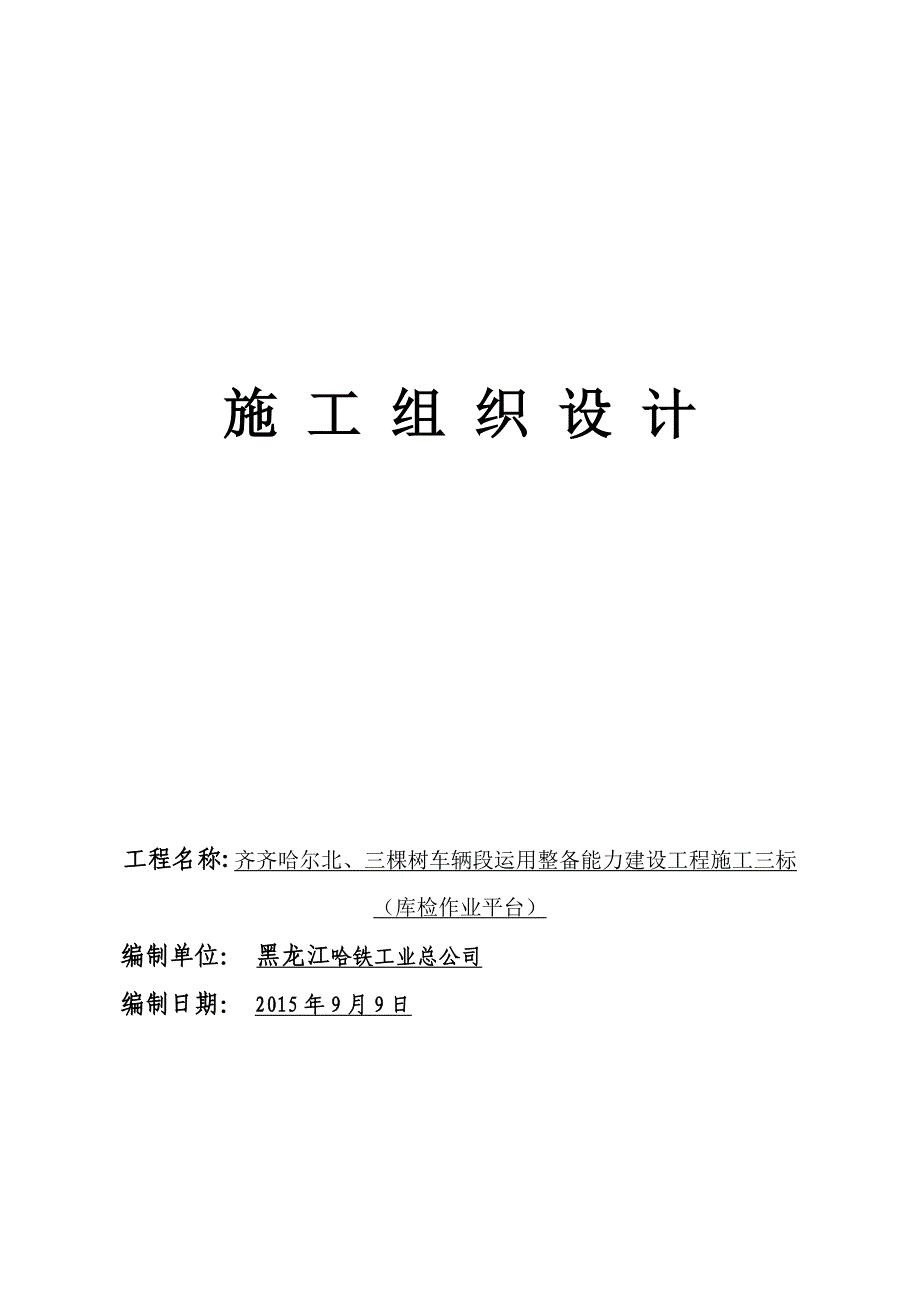 施 工 组 织 设 计

工程名称: 齐齐哈尔北、三棵树车辆段运用整备能力建设工程施工三标（库检作业平台）

编制单位： 黑龙江哈铁工业总公司

编制日期： 2015 年 9 月 9 日